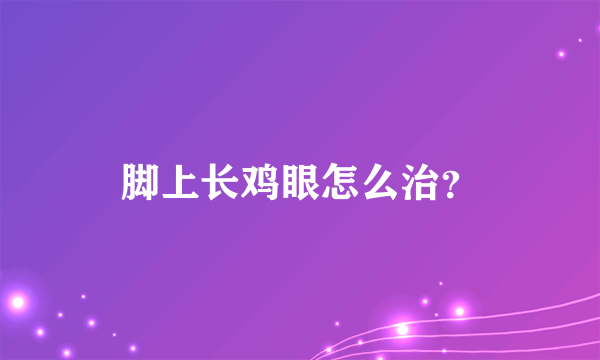 脚上长鸡眼怎么治?